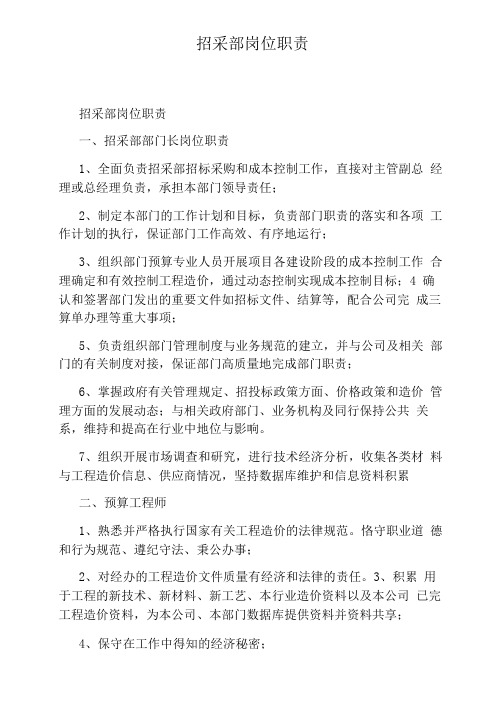 招采部岗位职责

招采部岗位职责

一、招采部部门长岗位职责

1、全面负责招采部招标采购和成本控制工作，直接对主管副总 经理或总经理负责，承担本部门领导责任；

2、制定本部门的工作计划和目标，负责部门职责的落实和各项 工作计划的执行，保证部门工作高效、有序地运行；

3、组织部门预算专业人员开展项目各建设阶段的成本控制工作 合理确定和有效控制工程造价，通过动态控制实现成本控制目标；4 确认和签署部门发出的重要文件如招标文件、结算等，配合公司完 成三算单办理等重大事项；

5、负责组织部门管理制度与业务规范的建立，并与公司及相关 部门的有关制度对接，保证部门高质量地完成部门职责；

6、掌握政府有关管理规定、招投标政策方面、价格政策和造价 管理方面的发展动态；与相关政府部门、业务机构及同行保持公共 关系，维持和提高在行业中地位与影响。

7、组织开展市场调查和研究，进行技术经济分析，收集各类材 料与工程造价信息、供应商情况，坚持数据库维护和信息资料积累

二、预算工程师

1、熟悉并严格执行国家有关工程造价的法律规范。恪守职业道 德和行为规范、遵纪守法、秉公办事；

2、对经办的工程造价文件质量有经济和法律的责任。3、积累 用于工程的新技术、新材料、新工艺、本行业造价资料以及本公司 已完工程造价资料，为本公司、本部门数据库提供资料并资料共享；

4、保守在工作中得知的经济秘密；